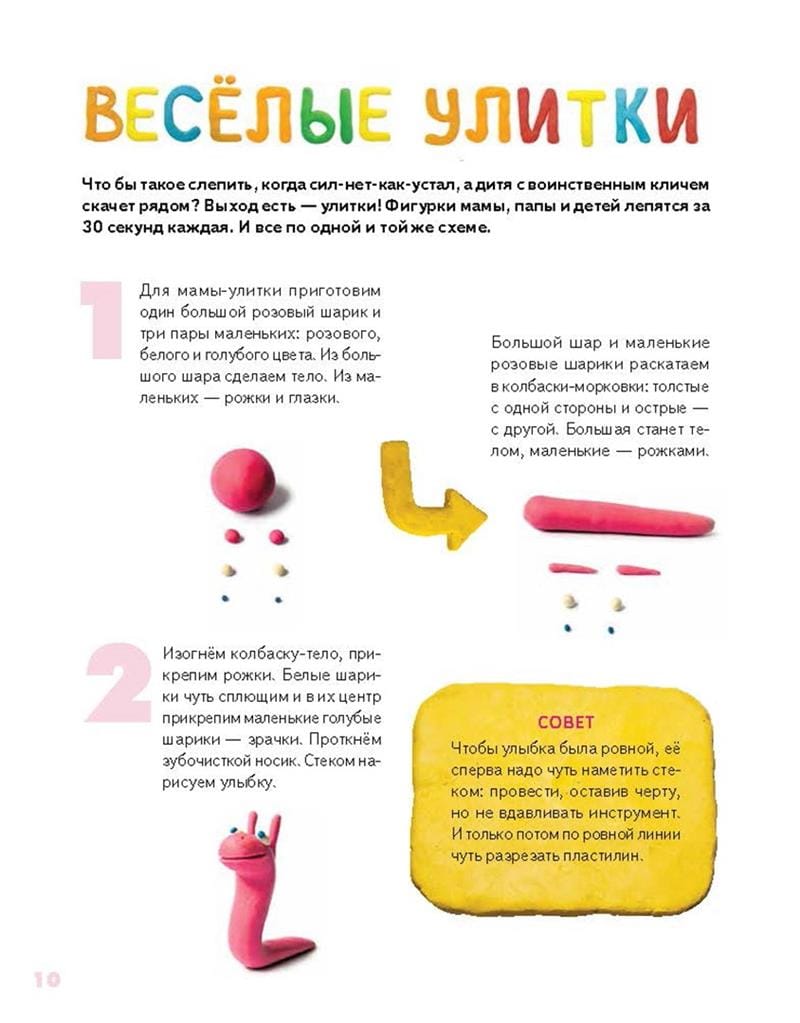 ВЕСЁЛЫЕ УЛИТКИ

Что бы такое слепить, когда сил-нет-как-устал, а дитя с воинственным кличем скачет рядом? Выход есть — улитки! Фигурки мамы, папы и детей лепятся за 30 секунд каждая. И все по одной и той же схеме.

1

Для мамы-улитки приготовим один большой розовый шарик и три пары маленьких: розового, белого и голубого цвета. Из большого шара сделаем тело. Из маленьких — рожки и глазки.

Большой шар и маленькие розовые шарики раскатаем в колбаски-морковки: толстые с одной стороны и острые — с другой. Большая станет телом, маленькие — рожками.

2

Изогнём колбаску-тело, прикрепим рожки. Белые шарики чуть сплющим и в их центр прикрепим маленькие голубые шарики — зрачки. Проткнём зубочисткой носик. Стеком нарисуем улыбку.

СОВЕТ

Чтобы улыбка была ровной, её сперва надо чуть наметить стеком: провести, оставив черту, но не вдавливать инструмент. И только потом по ровной линии чуть разрезать пластилин.

10